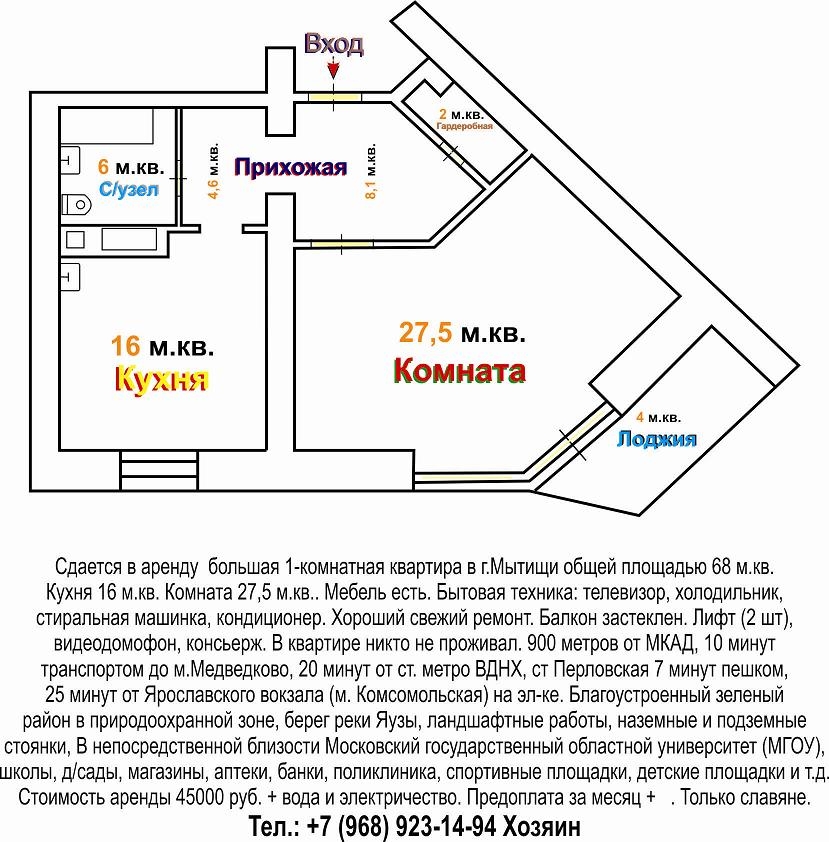 Вход

2 м.кв.
Гардеробная

6 м.кв.
С/узел

4,6 м.кв.

Прихожая

8,1 м.кв.

16 м.кв.
Кухня

27,5 м.кв.
Комната

4 м.кв.
Лоджия

Сдается в аренду большая 1-комнатная квартира в г.Мытищи общей площадью 68 м.кв. Кухня 16 м.кв. Комната 27,5 м.кв.. Мебель есть. Бытовая техника: телевизор, холодильник, стиральная машинка, кондиционер. Хороший свежий ремонт. Балкон застеклен. Лифт (2 шт), видеодомофон, консьерж. В квартире никто не проживал. 900 метров от МКАД, 10 минут транспортом до м.Медведково, 20 минут от ст. метро ВДНХ, ст Перловская 7 минут пешком, 25 минут от Ярославского вокзала (м. Комсомольская) на эл-ке. Благоустроенный зеленый район в природоохранной зоне, берег реки Яузы, ландшафтные работы, наземные и подземные стоянки, В непосредственной близости Московский государственный областной университет (МГОУ), школы, д/сады, магазины, аптеки, банки, поликлиника, спортивные площадки, детские площадки и т.д. Стоимость аренды 45000 руб. + вода и электричество. Предоплата за месяц + . Только славяне.

Тел.: +7 (968) 923-14-94 Хозяин